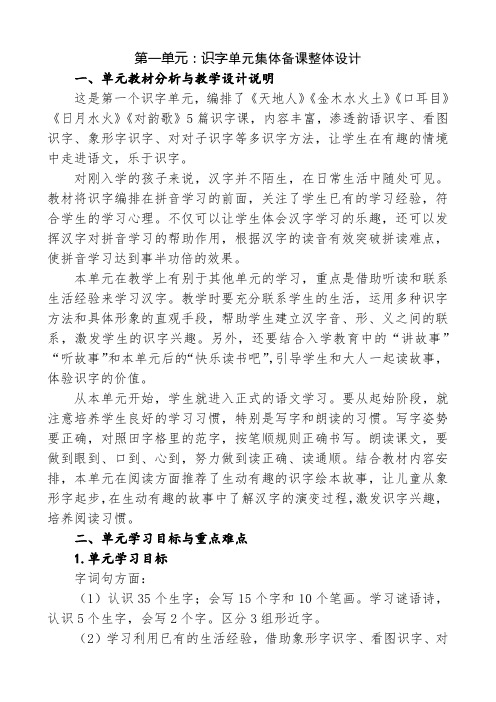 第一单元：识字单元集体备课整体设计

一、单元教材分析与教学设计说明

这是第一个识字单元，编排了《天地人》《金木水火土》《口耳目》《日月水火》《对韵歌》5篇识字课，内容丰富，渗透韵语识字、看图识字、象形字识字、对对子识字等多识字方法，让学生在有趣的情境中走进语文，乐于识字。

对刚入学的孩子来说，汉字并不陌生，在日常生活中随处可见。教材将识字编排在拼音学习的前面，关注了学生已有的学习经验，符合学生的学习心理。不仅可以让学生体会汉字学习的乐趣，还可以发挥汉字对拼音学习的帮助作用，根据汉字的读音有效突破拼读难点，使拼音学习达到事半功倍的效果。

本单元在教学上有别于其他单元的学习，重点是借助听读和联系生活经验来学习汉字。教学时要充分联系学生的生活，运用多种识字方法和具体形象的直观手段，帮助学生建立汉字音、形、义之间的联系，激发学生的识字兴趣。另外，还要结合入学教育中的“讲故事”“听故事”和本单元后的“快乐读书吧”，引导学生和大人一起读故事，体验识字的价值。

从本单元开始，学生就进入正式的语文学习。要从起始阶段，就注意培养学生良好的学习习惯，特别是写字和朗读的习惯。写字姿势要正确，对照田字格里的范字，按笔顺规则正确书写。朗读课文，要做到眼到、口到、心到，努力做到读正确、读通顺。结合教材内容安排，本单元在阅读方面推荐了生动有趣的识字绘本故事，让儿童从象形字起步，在生动有趣的故事中了解汉字的演变过程，激发识字兴趣，培养阅读习惯。

二、单元学习目标与重点难点

1.单元学习目标

字词句方面：

（1）认识35个生字；会写15个字和10个笔画。学习谜语诗，认识5个生字，会写2个字。区分3组形近字。

（2）学习利用已有的生活经验，借助象形字识字、看图识字、对